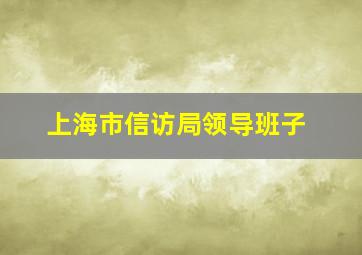 上海市信访局领导班子